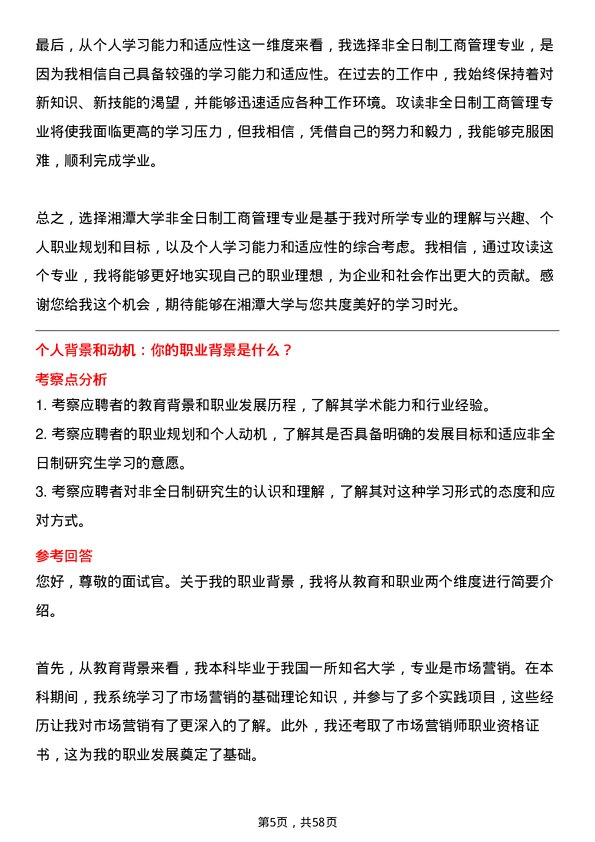 最后，从个人学习能力和适应性这一维度来看，我选择非全日制工商管理专业，是因为我相信自己具备较强的学习能力和适应性。在过去的工作中，我始终保持着对新知识、新技能的渴望，并能够迅速适应各种工作环境。攻读非全日制工商管理专业将使我面临更高的学习压力，但我相信，凭借自己的努力和毅力，我能够克服困难，顺利完成学业。

总之，选择湘潭大学非全日制工商管理专业是基于我对所学专业的理解与兴趣、个人职业规划和目标，以及个人学习能力和适应性的综合考虑。我相信，通过攻读这个专业，我将能够更好地实现自己的职业理想，为企业和社会作出更大的贡献。感谢您给我这个机会，期待能够在湘潭大学与您共度美好的学习时光。

个人背景和动机：你的职业背景是什么？

考察点分析

1. 考察应聘者的教育背景和职业发展历程，了解其学术能力和行业经验。

2. 考察应聘者的职业规划和个人动机，了解其是否具备明确的发展目标和适应非全日制研究生学习的意愿。

3. 考察应聘者对非全日制研究生的认识和理解，了解其对这种学习形式的态度和应对方式。

参考回答

您好，尊敬的面试官。关于我的职业背景，我将从教育和职业两个维度进行简要介绍。

首先，从教育背景来看，我本科毕业于我国一所知名大学，专业是市场营销。在本科期间，我系统学习了市场营销的基础理论知识，并参与了多个实践项目，这些经历让我对市场营销有了更深入的了解。此外，我还考取了市场营销师职业资格证书，这为我的职业发展奠定了基础。

第5页，共58页